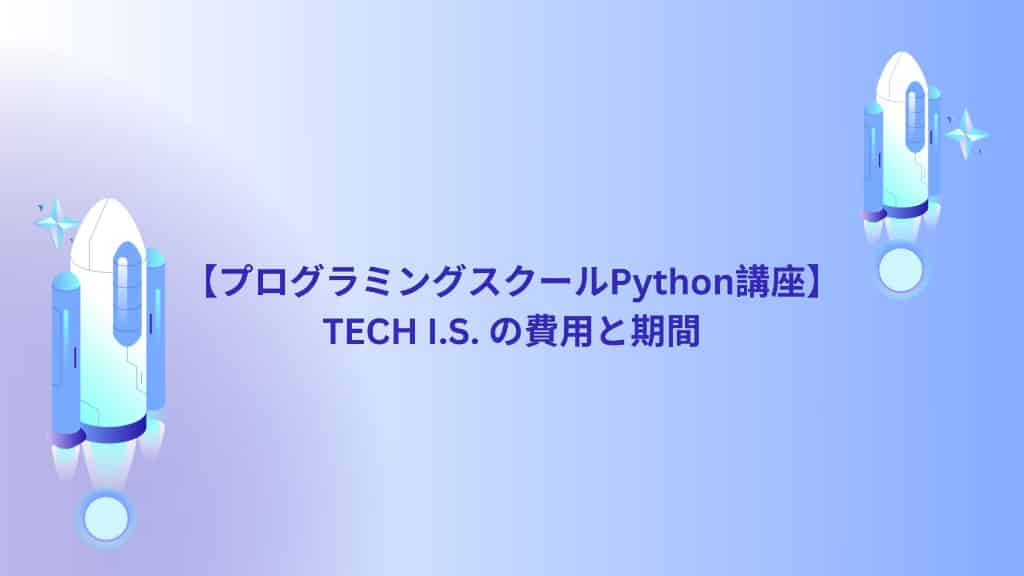 【プログラミングスクールPython講座】
TECH I.S. の費用と期間